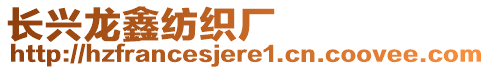 长兴龙鑫纺织厂
http://hzfrancesjere1.cn.coovee.com